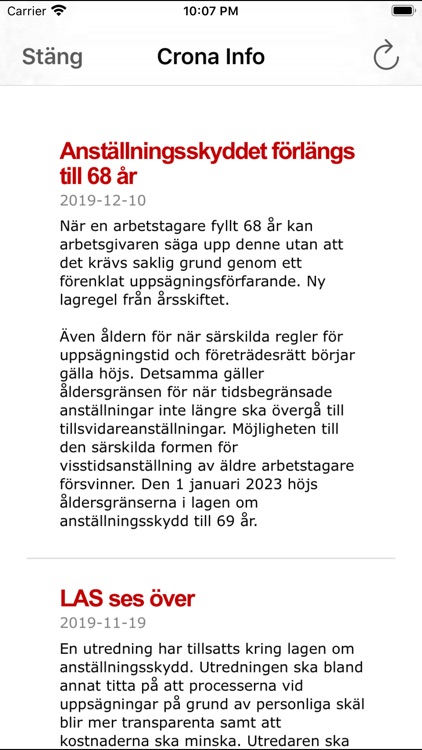 Carrier 10:07 PM

Stäng Crona Info

Anställningsskyddet förlängs till 68 år

2019-12-10

När en arbetstagare fyllt 68 år kan arbetsgivaren säga upp denne utan att det krävs saklig grund genom ett förenklat uppsägningsförfarande. Ny lagregel från årsskiftet.

Även åldern för när särskilda regler för uppsägningstid och företrädesrätt börjar gälla höjs. Detsamma gäller åldersgränsen för när tidsbegränsade anställningar inte längre ska övergå till tillsvidareanställningar. Möjligheten till den särskilda formen för visstidsanställning av äldre arbetstagare försvinner. Den 1 januari 2023 höjs åldersgränserna i lagen om anställningsskydd till 69 år.

LAS ses över

2019-11-19

En utredning har tillsatts kring lagen om anställningsskydd. Utredningen ska bland annat titta på att processerna vid uppsägningar på grund av personliga skäl blir mer transparenta samt att kostnaderna ska minska. Utredaren ska